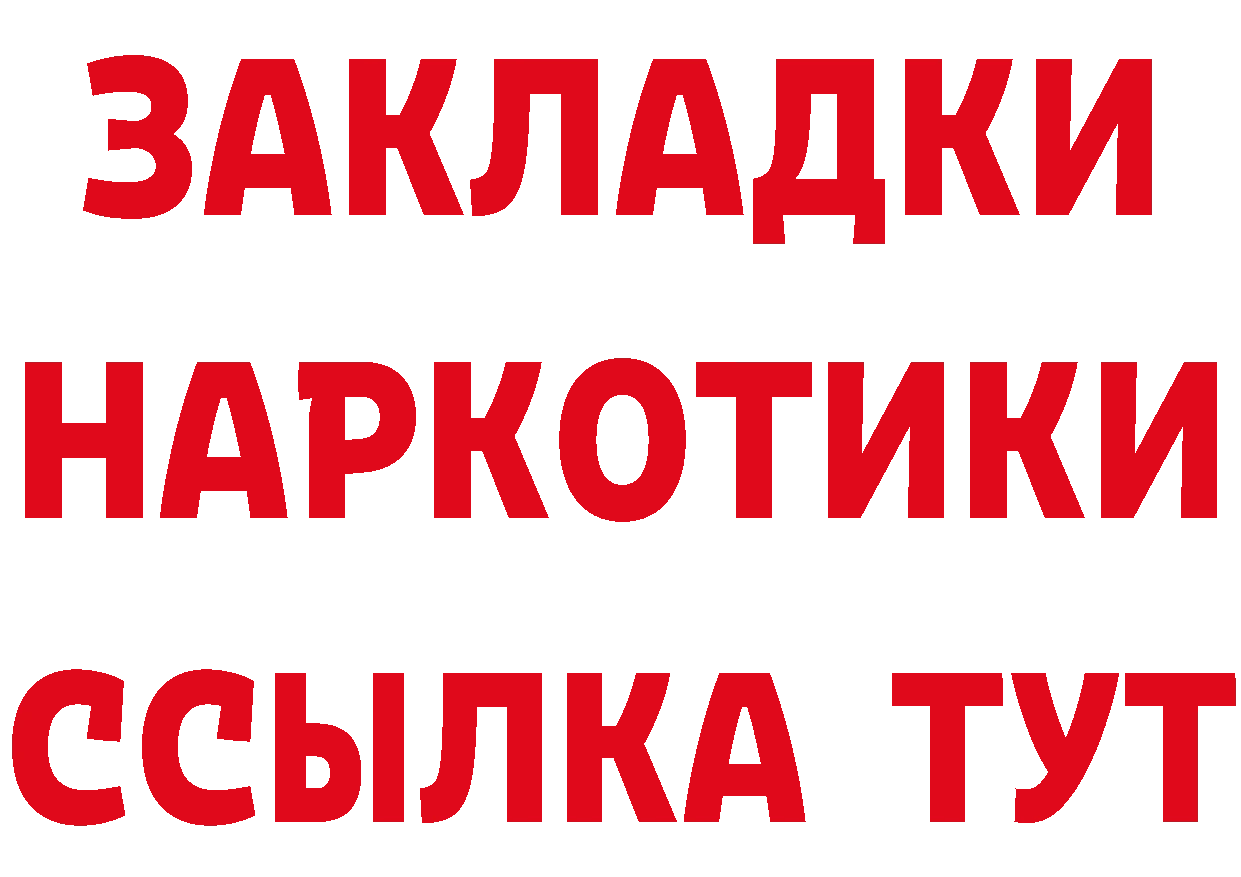 ЗАКЛАДКИ НАРКОТИКИ ССЫЛКА ТУТ